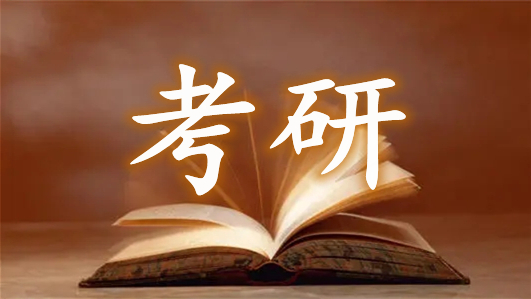 考研